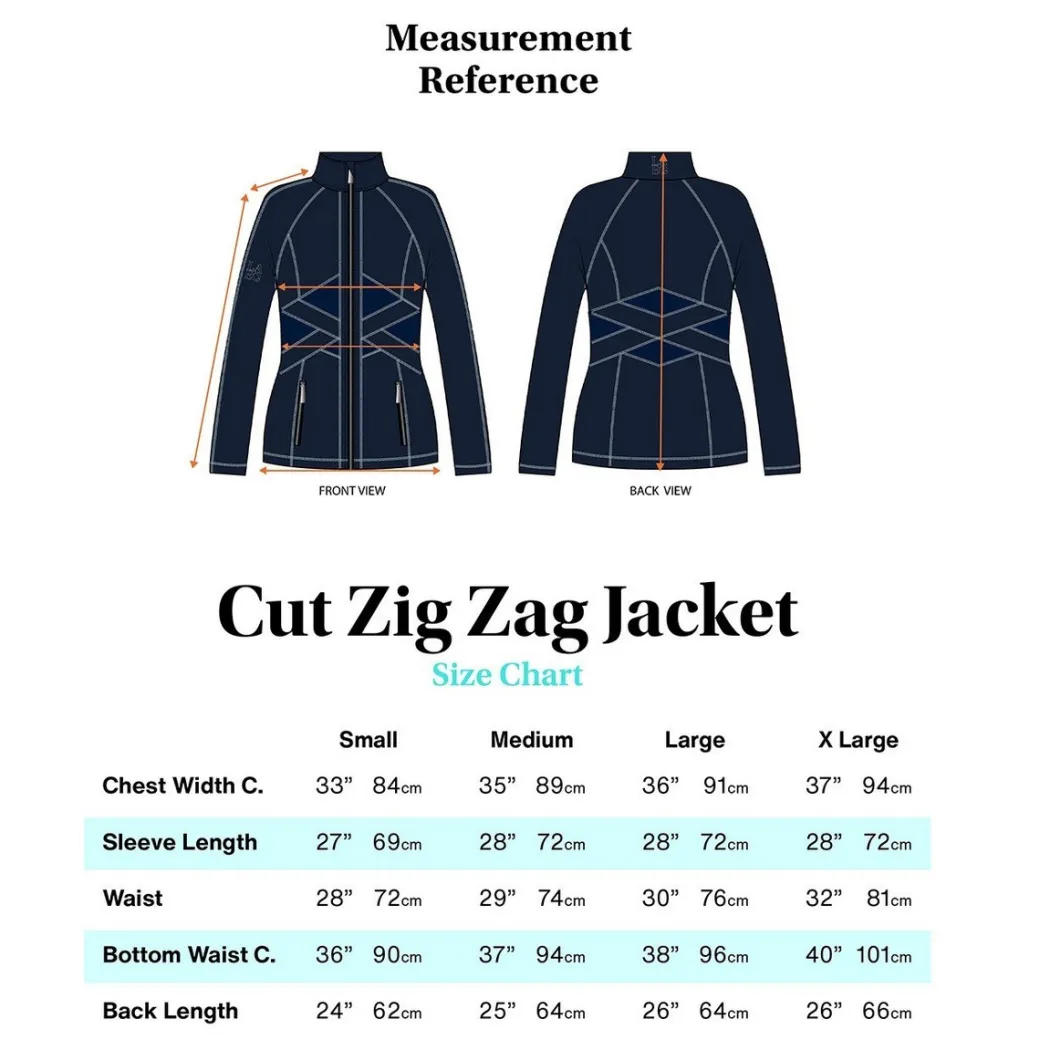 Measurement Reference

FRONT VIEW

BACK VIEW

Cut Zig Zag Jacket
Size Chart

| | Small | Medium | Large | X Large |
|---|---|---|---|---|
| Chest Width C. | 33” 84cm | 35” 89cm | 36” 91cm | 37” 94cm |
| Sleeve Length | 27” 69cm | 28” 72cm | 28” 72cm | 28” 72cm |
| Waist | 28” 72cm | 29” 74cm | 30” 76cm | 32” 81cm |
| Bottom Waist C. | 36” 90cm | 37” 94cm | 38” 96cm | 40” 101cm |
| Back Length | 24” 62cm | 25” 64cm | 26” 64cm | 26” 66cm |